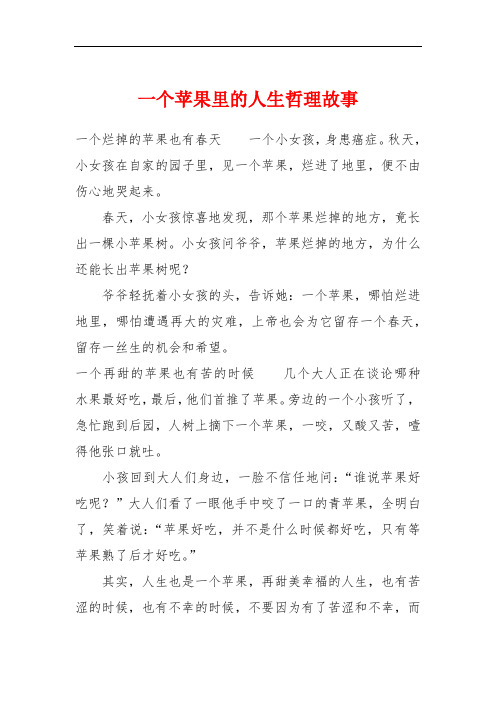 一个苹果里的人生哲理故事

一个烂掉的苹果也有春天　　一个小女孩，身患癌症。秋天，小女孩在自家的园子里，见一个苹果，烂进了地里，便不由伤心地哭起来。

春天，小女孩惊喜地发现，那个苹果烂掉的地方，竟长出一棵小苹果树。小女孩问爷爷，苹果烂掉的地方，为什么还能长出苹果树呢？

爷爷轻抚着小女孩的头，告诉她：一个苹果，哪怕烂进地里，哪怕遭遇再大的灾难，上帝也会为它留存一个春天，留存一丝生的机会和希望。

一个再甜的苹果也有苦的时候　　几个大人正在谈论哪种水果最好吃，最后，他们首推了苹果。旁边的一个小孩听了，急忙跑到后园，人树上摘下一个苹果，一咬，又酸又苦，噎得他张口就吐。

小孩回到大人们身边，一脸不信任地问：“谁说苹果好吃呢？”大人们看了一眼他手中咬了一口的青苹果，全明白了，笑着说：“苹果好吃，并不是什么时候都好吃，只有等苹果熟了后才好吃。”

其实，人生也是一个苹果，再甜美幸福的人生，也有苦涩的时候，也有不幸的时候，不要因为有了苦涩和不幸，而